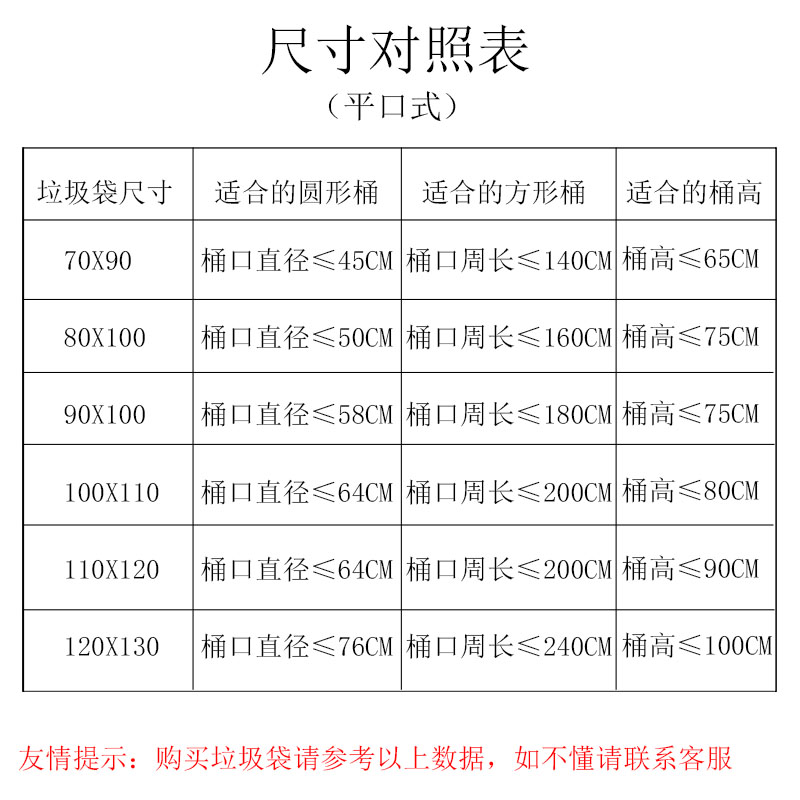 尺寸对照表

（平口式）

| 垃圾袋尺寸 | 适合的圆形桶 | 适合的方形桶 | 适合的桶高 |
|---|---|---|---|
| 70X90 | 桶口直径≤45CM | 桶口周长≤140CM | 桶高≤65CM |
| 80X100 | 桶口直径≤50CM | 桶口周长≤160CM | 桶高≤75CM |
| 90X100 | 桶口直径≤58CM | 桶口周长≤180CM | 桶高≤75CM |
| 100X110 | 桶口直径≤64CM | 桶口周长≤200CM | 桶高≤80CM |
| 110X120 | 桶口直径≤64CM | 桶口周长≤200CM | 桶高≤90CM |
| 120X130 | 桶口直径≤76CM | 桶口周长≤240CM | 桶高≤100CM |

友情提示：购买垃圾袋请参考以上数据，如不懂请联系客服